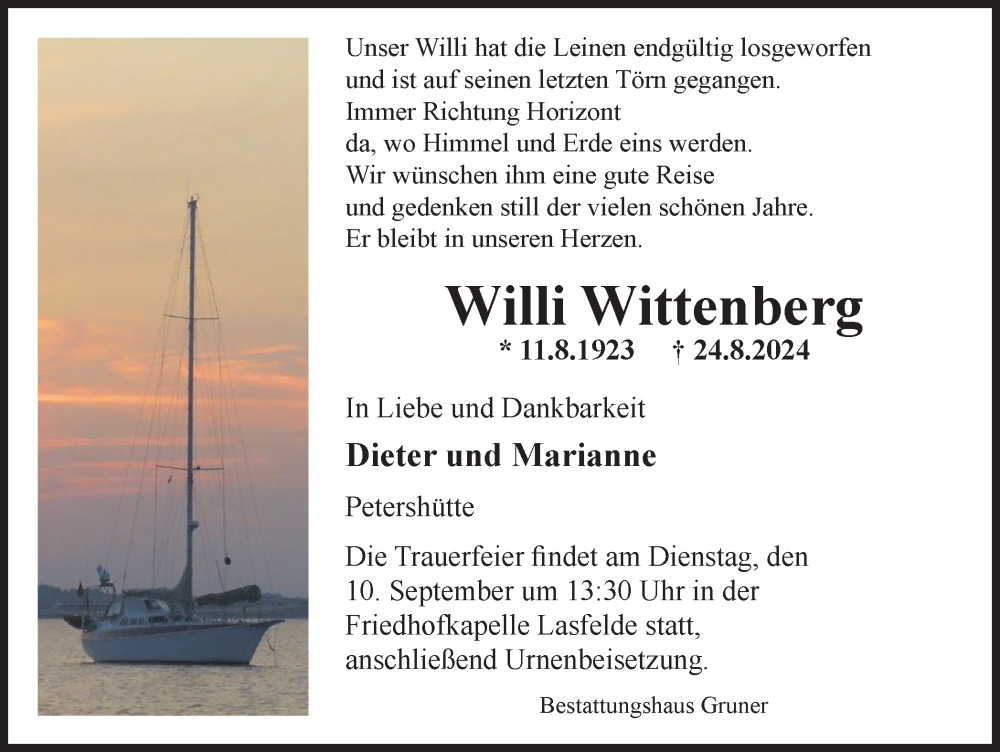 Unser Willi hat die Leinen endgültig losgeworfen
und ist auf seinen letzten Törn gegangen.
Immer Richtung Horizont
da, wo Himmel und Erde eins werden.
Wir wünschen ihm eine gute Reise
und gedenken still der vielen schönen Jahre.
Er bleibt in unseren Herzen.

Willi Wittenberg
* 11.8.1923 † 24.8.2024

In Liebe und Dankbarkeit

Dieter und Marianne

Petershütte

Die Trauerfeier findet am Dienstag, den 10. September um 13:30 Uhr in der Friedhofkapelle Lasfelde statt, anschließend Urnenbeisetzung.

Bestattungshaus Gruner